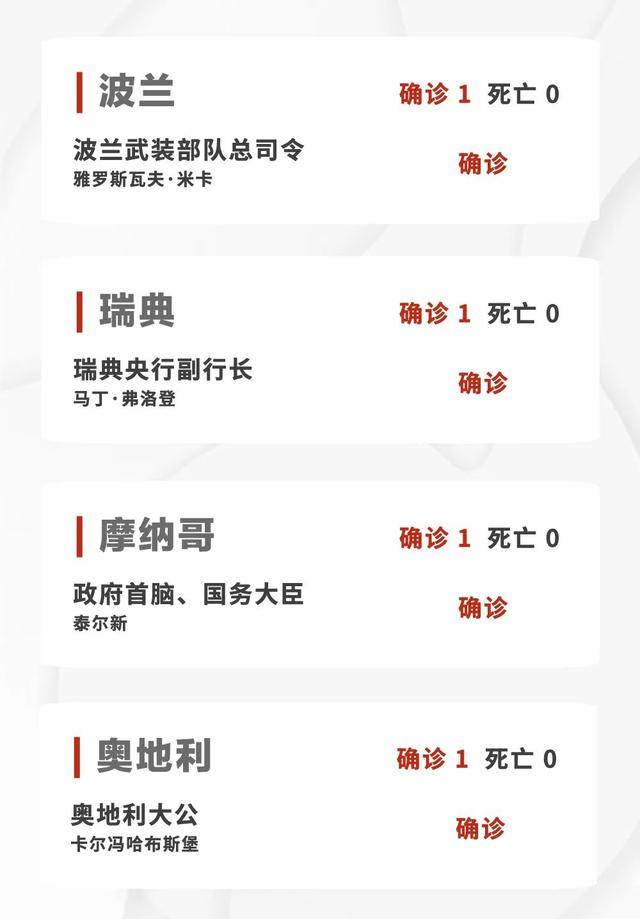 波兰

确诊 1 死亡 0

波兰武装部队总司令
雅罗斯瓦夫·米卡

确诊

瑞典

确诊 1 死亡 0

瑞典央行副行长
马丁·弗洛登

确诊

摩纳哥

确诊 1 死亡 0

政府首脑、国务大臣
泰尔新

确诊

奥地利

确诊 1 死亡 0

奥地利大公
卡尔冯哈布斯堡

确诊